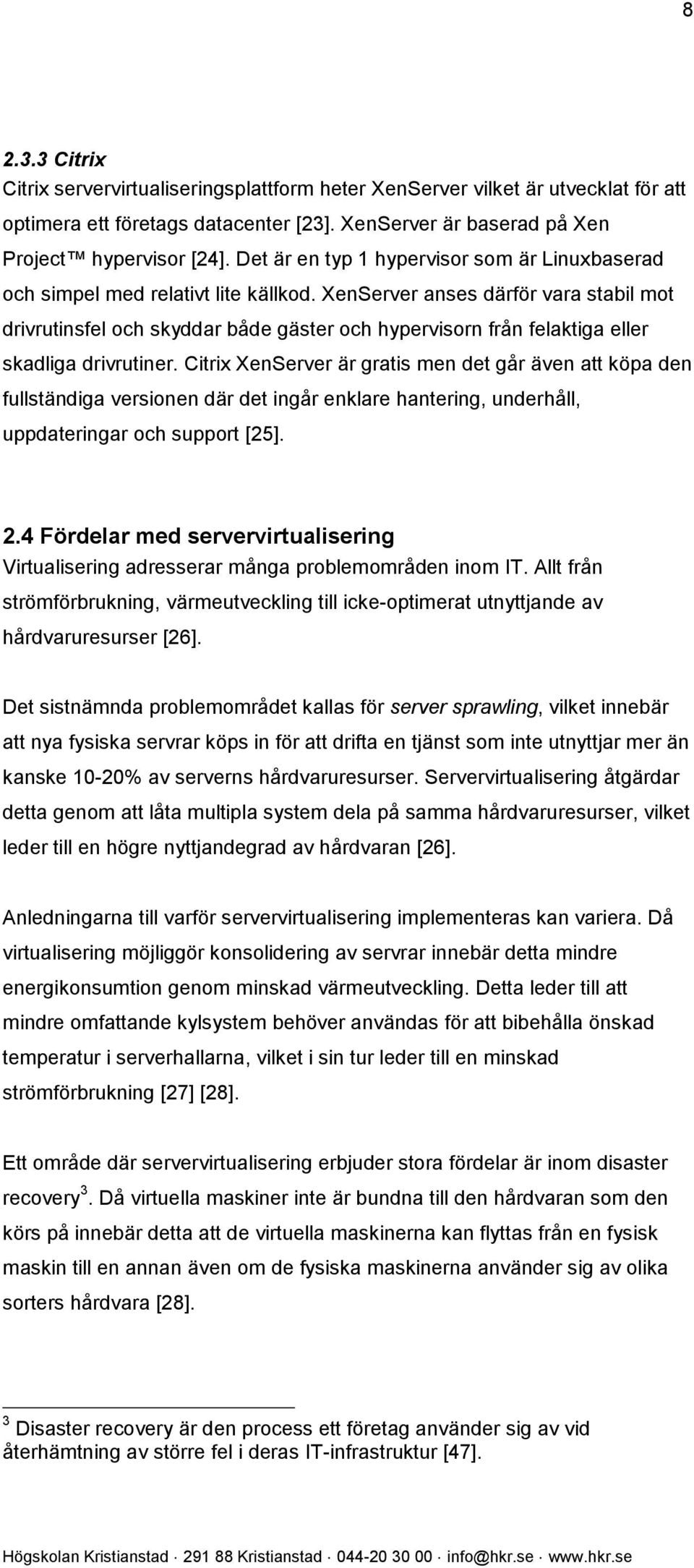 8

2.3.3 Citrix
Citrix servervirtualiseringsplattform heter XenServer vilket är utvecklat för att optimera ett företags datacenter [23]. XenServer är baserad på Xen Project™ hypervisor [24]. Det är en typ 1 hypervisor som är Linuxbaserad och simpel med relativt lite källkod. XenServer anses därför vara stabil mot drivrutinsfel och skyddar både gäster och hypervisorn från felaktiga eller skadliga drivrutiner. Citrix XenServer är gratis men det går även att köpa den fullständiga versionen där det ingår enklare hantering, underhåll, uppdateringar och support [25].

2.4 Fördelar med servervirtualisering
Virtualisering adresserar många problemområden inom IT. Allt från strömförbrukning, värmeutveckling till icke-optimerat utnyttjande av hårdvaruresurser [26].

Det sistnämnda problemområdet kallas för server sprawling, vilket innebär att nya fysiska servrar köps in för att drifta en tjänst som inte utnyttjar mer än kanske 10-20% av serverns hårdvaruresurser. Servervirtualisering åtgärdar detta genom att låta multipla system dela på samma hårdvaruresurser, vilket leder till en högre nyttjandegrad av hårdvaran [26].

Anledningarna till varför servervirtualisering implementeras kan variera. Då virtualisering möjliggör konsolidering av servrar innebär detta mindre energikonsumtion genom minskad värmeutveckling. Detta leder till att mindre omfattande kylsystem behöver användas för att bibehålla önskad temperatur i serverhallarna, vilket i sin tur leder till en minskad strömförbrukning [27] [28].

Ett område där servervirtualisering erbjuder stora fördelar är inom disaster recovery$^3$. Då virtuella maskiner inte är bundna till den hårdvaran som den körs på innebär detta att de virtuella maskinerna kan flyttas från en fysisk maskin till en annan även om de fysiska maskinerna använder sig av olika sorters hårdvara [28].

$^3$ Disaster recovery är den process ett företag använder sig av vid återhämtning av större fel i deras IT-infrastruktur [47].

Högskolan Kristianstad · 291 88 Kristianstad · 044-20 30 00 · info@hkr.se · www.hkr.se